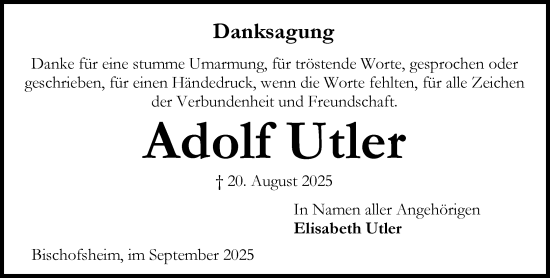 Danksagung

Danke für eine stumme Umarmung, für tröstende Worte, gesprochen oder geschrieben, für einen Händedruck, wenn die Worte fehlten, für alle Zeichen der Verbundenheit und Freundschaft.

Adolf Utler

† 20. August 2025

In Namen aller Angehörigen
Elisabeth Utler

Bischofsheim, im September 2025